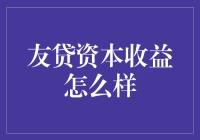 友贷资本收益怎么样